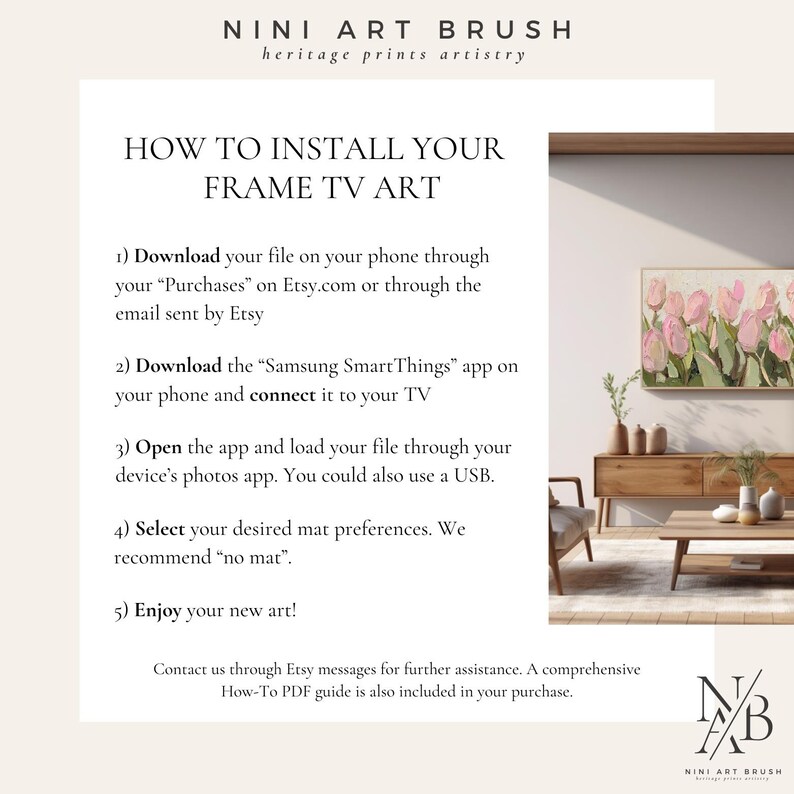 NINI ART BRUSH
heritage prints artistry

HOW TO INSTALL YOUR FRAME TV ART

1) Download your file on your phone through your "Purchases" on Etsy.com or through the email sent by Etsy

2) Download the "Samsung SmartThings" app on your phone and connect it to your TV

3) Open the app and load your file through your device's photos app. You could also use a USB.

4) Select your desired mat preferences. We recommend "no mat".

5) Enjoy your new art!

Contact us through Etsy messages for further assistance. A comprehensive How-To PDF guide is also included in your purchase.

NAB
NINI ART BRUSH
heritage prints artistry